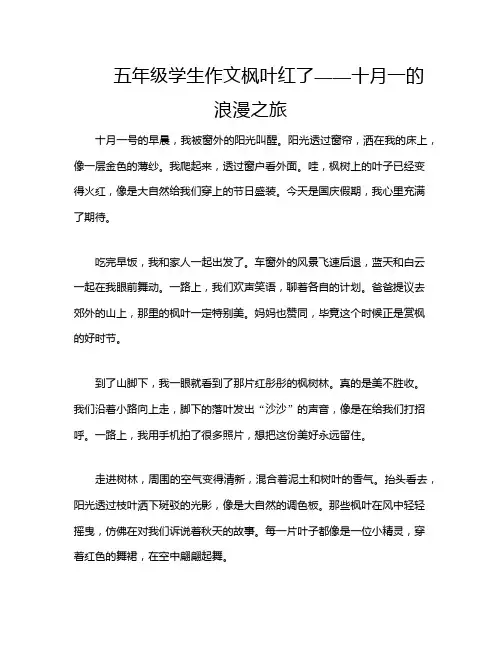 五年级学生作文枫叶红了——十月一的浪漫之旅

十月一号的早晨，我被窗外的阳光叫醒。阳光透过窗帘，洒在我的床上，像一层金色的薄纱。我爬起来，透过窗户看外面。哇，枫树上的叶子已经变得火红，像是大自然给我们穿上的节日盛装。今天是国庆假期，我心里充满了期待。

吃完早饭，我和家人一起出发了。车窗外的风景飞速后退，蓝天和白云一起在我眼前舞动。一路上，我们欢声笑语，聊着各自的计划。爸爸提议去郊外的山上，那里的枫叶一定特别美。妈妈也赞同，毕竟这个时候正是赏枫的好时节。

到了山脚下，我一眼就看到了那片红彤彤的枫树林。真的是美不胜收。我们沿着小路向上走，脚下的落叶发出“沙沙”的声音，像是在给我们打招呼。一路上，我用手机拍了很多照片，想把这份美好永远留住。

走进树林，周围的空气变得清新，混合着泥土和树叶的香气。抬头看去，阳光透过枝叶洒下斑驳的光影，像是大自然的调色板。那些枫叶在风中轻轻摇曳，仿佛在对我们诉说着秋天的故事。每一片叶子都像是一位小精灵，穿着红色的舞裙，在空中翩翩起舞。